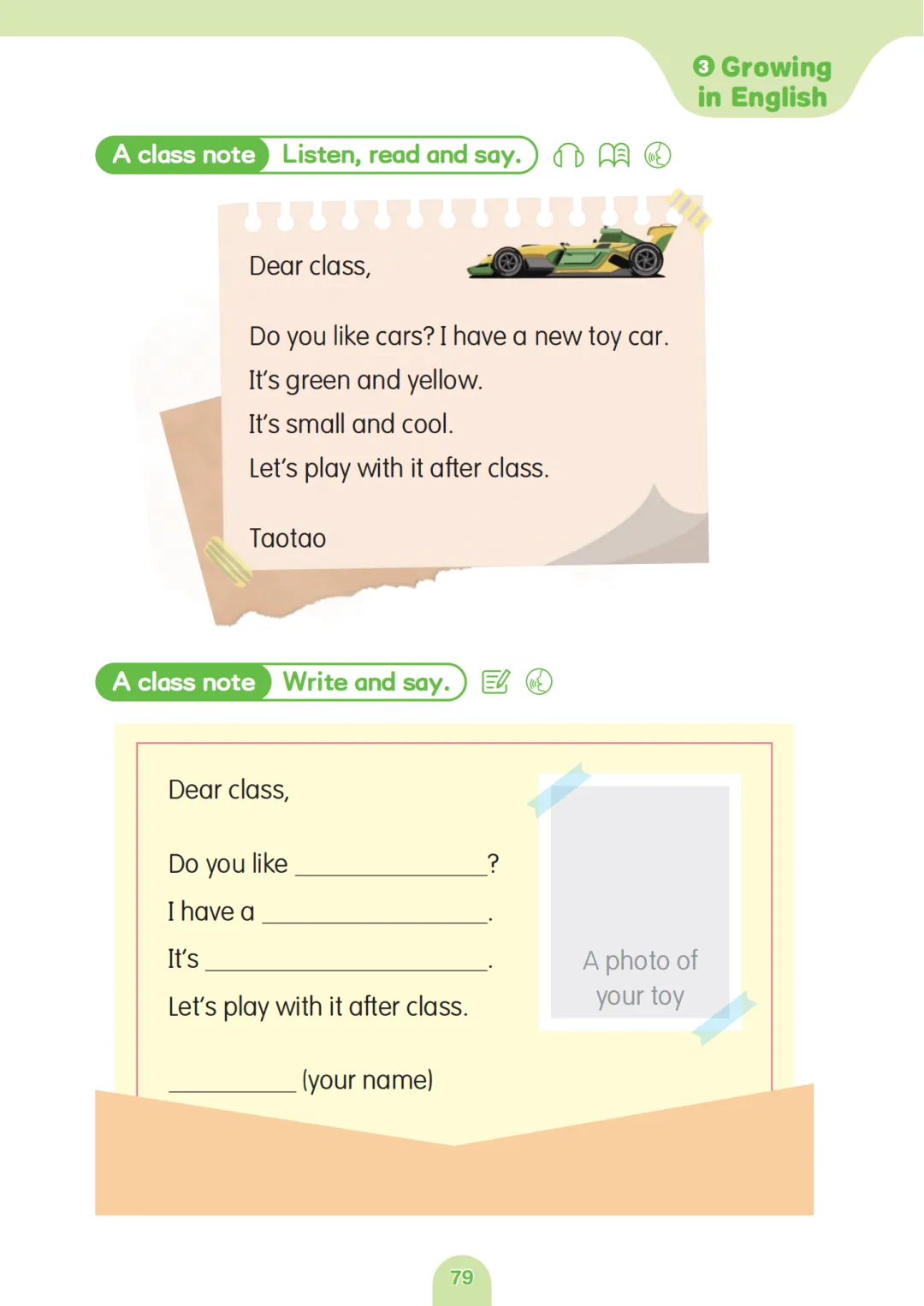 3 Growing in English

A class note Listen, read and say.

Dear class,

Do you like cars? I have a new toy car.

It's green and yellow.

It's small and cool.

Let's play with it after class.

Taotao

A class note Write and say.

Dear class,

Do you like ____?

I have a ____.

It's ____.

Let's play with it after class.

____ (your name)

A photo of your toy

79